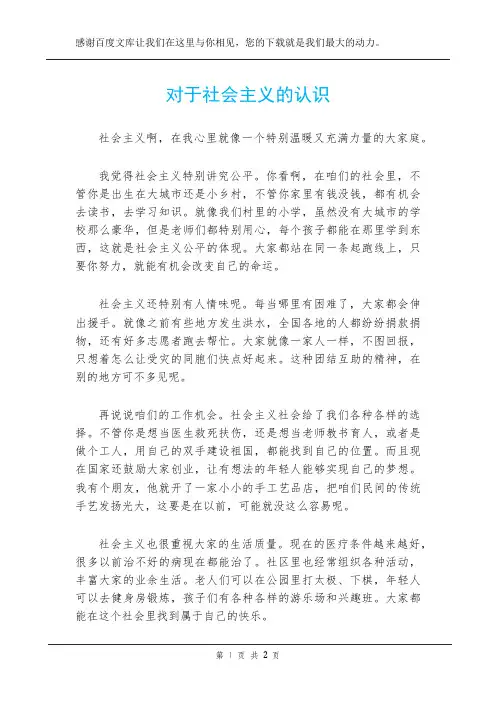 感谢百度文库让我们在这里与你相见，您的下载就是我们最大的动力。

对于社会主义的认识

社会主义啊，在我心里就像一个特别温暖又充满力量的大家庭。

我觉得社会主义特别讲究公平。你看啊，在咱们的社会里，不管你是出生在大城市还是小乡村，不管你家里有钱没钱，都有机会去读书，去学习知识。就像我们村里的小学，虽然没有大城市的学校那么豪华，但是老师们都特别用心，每个孩子都能在那里学到东西，这就是社会主义公平的体现。大家都站在同一条起跑线上，只要你努力，就能有机会改变自己的命运。

社会主义还特别有人情味呢。每当哪里有困难了，大家都会伸出援手。就像之前有些地方发生洪水，全国各地的人都纷纷捐款捐物，还有好多志愿者跑去帮忙。大家就像一家人一样，不图回报，只想着怎么让受灾的同胞们快点好起来。这种团结互助的精神，在别的地方可不多见呢。

再说说咱们的工作机会。社会主义社会给了我们各种各样的选择。不管你是想当医生救死扶伤，还是想当老师教书育人，或者是做个工人，用自己的双手建设祖国，都能找到自己的位置。而且现在国家还鼓励大家创业，让有想法的年轻人能够实现自己的梦想。我有个朋友，他就开了一家小小的手工艺品店，把咱们民间的传统手艺发扬光大，这要是在以前，可能就没这么容易呢。

社会主义也很重视大家的生活质量。现在的医疗条件越来越好，很多以前治不好的病现在都能治了。社区里也经常组织各种活动，丰富大家的业余生活。老人们可以在公园里打太极、下棋，年轻人可以去健身房锻炼，孩子们有各种各样的游乐场和兴趣班。大家都能在这个社会里找到属于自己的快乐。

第 1 页 共 2 页